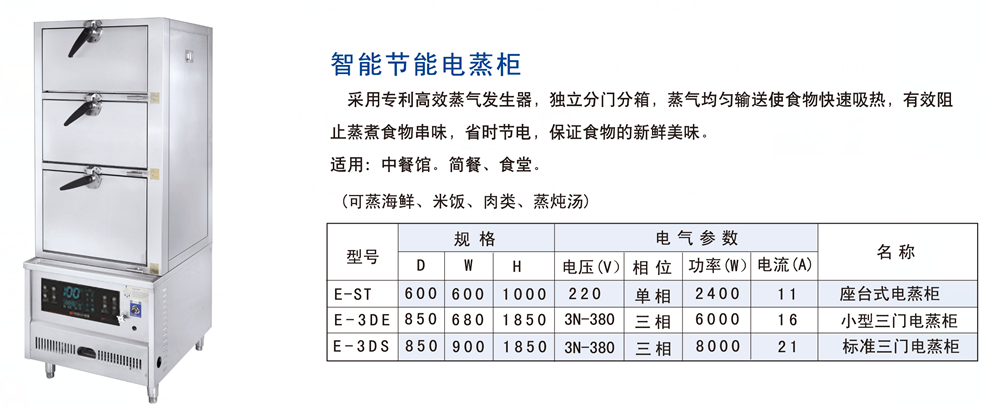 智能节能电蒸柜

采用专利高效蒸气发生器，独立分门分箱，蒸气均匀输送使食物快速吸热，有效阻止蒸煮食物串味，省时节电，保证食物的新鲜美味。

适用：中餐馆。简餐、食堂。

（可蒸海鲜、米饭、肉类、蒸炖汤）

| 型号 | 规格 D | 规格 W | 规格 H | 电气参数 电压(V) | 电气参数 相位 | 电气参数 功率(W) | 电气参数 电流(A) | 名称 |
|---|---|---|---|---|---|---|---|---|
| E-ST | 600 | 600 | 1000 | 220 | 单相 | 2400 | 11 | 座台式电蒸柜 |
| E-3DE | 850 | 680 | 1850 | 3N-380 | 三相 | 6000 | 16 | 小型三门电蒸柜 |
| E-3DS | 850 | 900 | 1850 | 3N-380 | 三相 | 8000 | 21 | 标准三门电蒸柜 |